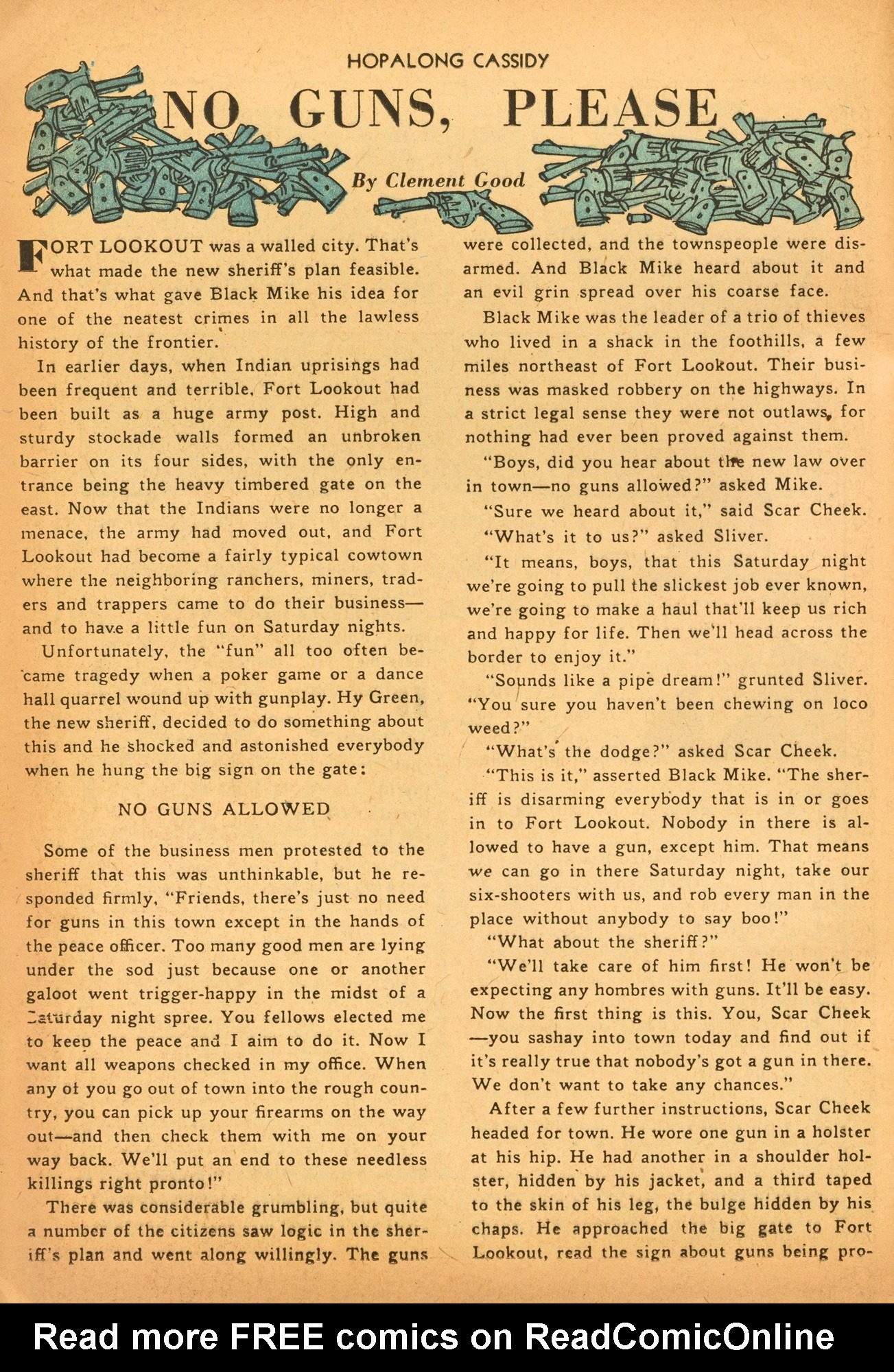 HOPALONG CASSIDY

NO GUNS, PLEASE

By Clement Good

FORT LOOKOUT was a walled city. That's what made the new sheriff's plan feasible. And that's what gave Black Mike his idea for one of the neatest crimes in all the lawless history of the frontier.

In earlier days, when Indian uprisings had been frequent and terrible, Fort Lookout had been built as a huge army post. High and sturdy stockade walls formed an unbroken barrier on its four sides, with the only entrance being the heavy timbered gate on the east. Now that the Indians were no longer a menace, the army had moved out, and Fort Lookout had become a fairly typical cowtown where the neighboring ranchers, miners, traders and trappers came to do their business—and to have a little fun on Saturday nights.

Unfortunately, the "fun" all too often became tragedy when a poker game or a dance hall quarrel wound up with gunplay. Hy Green, the new sheriff, decided to do something about this and he shocked and astonished everybody when he hung the big sign on the gate:

NO GUNS ALLOWED

Some of the business men protested to the sheriff that this was unthinkable, but he responded firmly, "Friends, there's just no need for guns in this town except in the hands of the peace officer. Too many good men are lying under the sod just because one or another galoot went trigger-happy in the midst of a Saturday night spree. You fellows elected me to keep the peace and I aim to do it. Now I want all weapons checked in my office. When any of you go out of town into the rough country, you can pick up your firearms on the way out—and then check them with me on your way back. We'll put an end to these needless killings right pronto!"

There was considerable grumbling, but quite a number of the citizens saw logic in the sheriff's plan and went along willingly. The guns were collected, and the townspeople were disarmed. And Black Mike heard about it and an evil grin spread over his coarse face.

Black Mike was the leader of a trio of thieves who lived in a shack in the foothills, a few miles northeast of Fort Lookout. Their business was masked robbery on the highways. In a strict legal sense they were not outlaws, for nothing had ever been proved against them.

"Boys, did you hear about the new law over in town—no guns allowed?" asked Mike.

"Sure we heard about it," said Scar Cheek.

"What's it to us?" asked Sliver.

"It means, boys, that this Saturday night we're going to pull the slickest job ever known, we're going to make a haul that'll keep us rich and happy for life. Then we'll head across the border to enjoy it."

"Sounds like a pipe dream!" grunted Sliver. "You sure you haven't been chewing on loco weed?"

"What's the dodge?" asked Scar Cheek.

"This is it," asserted Black Mike. "The sheriff is disarming everybody that is in or goes in to Fort Lookout. Nobody in there is allowed to have a gun, except him. That means we can go in there Saturday night, take our six-shooters with us, and rob every man in the place without anybody to say boo!"

"What about the sheriff?"

"We'll take care of him first! He won't be expecting any hombres with guns. It'll be easy. Now the first thing is this. You, Scar Cheek—you sashay into town today and find out if it's really true that nobody's got a gun in there. We don't want to take any chances."

After a few further instructions, Scar Cheek headed for town. He wore one gun in a holster at his hip. He had another in a shoulder holster, hidden by his jacket, and a third taped to the skin of his leg, the bulge hidden by his chaps. He approached the big gate to Fort Lookout, read the sign about guns being pro-

Read more FREE comics on ReadComicOnline